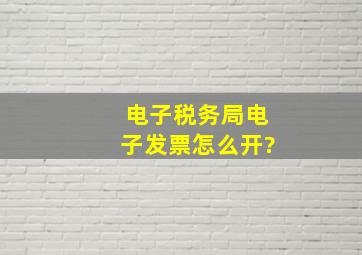 电子税务局电子发票怎么开?